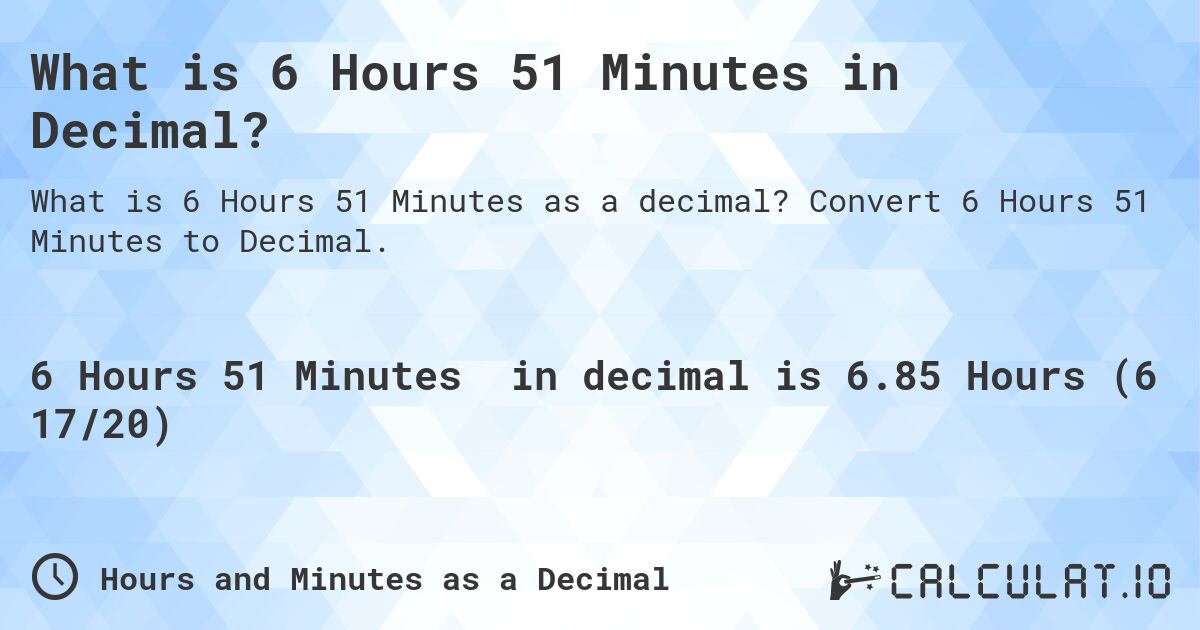 What is 6 Hours 51 Minutes in Decimal?

What is 6 Hours 51 Minutes as a decimal? Convert 6 Hours 51 Minutes to Decimal.

6 Hours 51 Minutes in decimal is 6.85 Hours (6 17/20)

Hours and Minutes as a Decimal

CALCULAT.IO